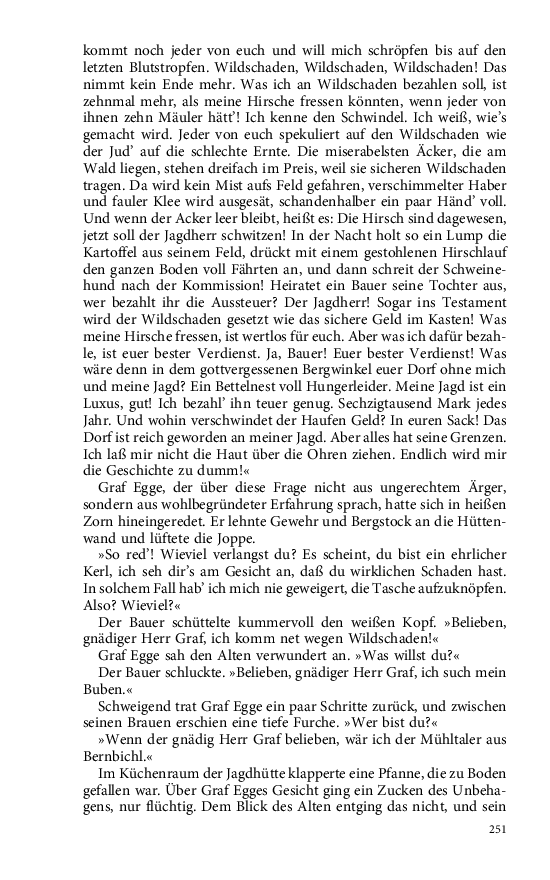 kommt noch jeder von euch und will mich schröpfen bis auf den letzten Blutstropfen. Wildschaden, Wildschaden, Wildschaden! Das nimmt kein Ende mehr. Was ich an Wildschaden bezahlen soll, ist zehnmal mehr, als meine Hirsche fressen könnten, wenn jeder von ihnen zehn Mäuler hätt'! Ich kenne den Schwindel. Ich weiß, wie's gemacht wird. Jeder von euch spekuliert auf den Wildschaden wie der Jud' auf die schlechte Ernte. Die miserabelsten Äcker, die am Wald liegen, stehen dreifach im Preis, weil sie sicheren Wildschaden tragen. Da wird kein Mist aufs Feld gefahren, verschimmelter Haber und fauler Klee wird ausgesät, schandenhalber ein paar Händ' voll. Und wenn der Acker leer bleibt, heißt es: Die Hirsch sind dagewesen, jetzt soll der Jagdherr schwitzen! In der Nacht holt so ein Lump die Kartoffel aus seinem Feld, drückt mit einem gestohlenen Hirschlauf den ganzen Boden voll Fährten an, und dann schreit der Schweinehund nach der Kommission! Heiratet ein Bauer seine Tochter aus, wer bezahlt ihr die Aussteuer? Der Jagdherr! Sogar ins Testament wird der Wildschaden gesetzt wie das sichere Geld im Kasten! Was meine Hirsche fressen, ist wertlos für euch. Aber was ich dafür bezahle, ist euer bester Verdienst. Ja, Bauer! Euer bester Verdienst! Was wäre denn in dem gottvergessenen Bergwinkel euer Dorf ohne mich und meine Jagd? Ein Bettelnest voll Hungerleider. Meine Jagd ist ein Luxus, gut! Ich bezahl' ihn teuer genug. Sechzigtausend Mark jedes Jahr. Und wohin verschwindet der Haufen Geld? In euren Sack! Das Dorf ist reich geworden an meiner Jagd. Aber alles hat seine Grenzen. Ich laß mir nicht die Haut über die Ohren ziehen. Endlich wird mir die Geschichte zu dumm!«

Graf Egge, der über diese Frage nicht aus ungerechtem Ärger, sondern aus wohlbegründeter Erfahrung sprach, hatte sich in heißen Zorn hineingeredet. Er lehnte Gewehr und Bergstock an die Hüttenwand und lüftete die Joppe.

»So red'! Wieviel verlangst du? Es scheint, du bist ein ehrlicher Kerl, ich seh dir's am Gesicht an, daß du wirklichen Schaden hast. In solchem Fall hab' ich mich nie geweigert, die Tasche aufzuknöpfen. Also? Wieviel?«

Der Bauer schüttelte kummervoll den weißen Kopf. »Belieben, gnädiger Herr Graf, ich komm net wegen Wildschaden!«

Graf Egge sah den Alten verwundert an. »Was willst du?«

Der Bauer schluckte. »Belieben, gnädiger Herr Graf, ich such mein Buben.«

Schweigend trat Graf Egge ein paar Schritte zurück, und zwischen seinen Brauen erschien eine tiefe Furche. »Wer bist du?«

»Wenn der gnädig Herr Graf belieben, wär ich der Mühltaler aus Bernbichl.«

Im Küchenraum der Jagdhütte klapperte eine Pfanne, die zu Boden gefallen war. Über Graf Egges Gesicht ging ein Zucken des Unbehagens, nur flüchtig. Dem Blick des Alten entging das nicht, und sein

251